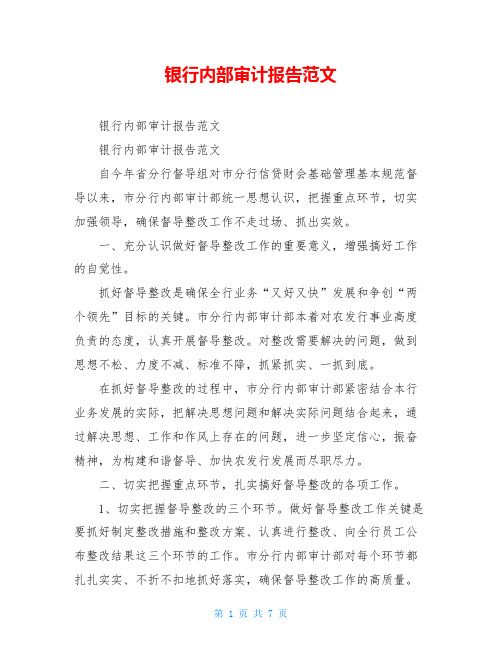 银行内部审计报告范文

银行内部审计报告范文

银行内部审计报告范文

自今年省分行督导组对市分行信贷财会基础管理基本规范督导以来，市分行内部审计部统一思想认识，把握重点环节，切实加强领导，确保督导整改工作不走过场、抓出实效。

一、充分认识做好督导整改工作的重要意义，增强搞好工作的自觉性。

抓好督导整改是确保全行业务“又好又快”发展和争创“两个领先”目标的关键。市分行内部审计部本着对农发行事业高度负责的态度，认真开展督导整改。对整改需要解决的问题，做到思想不松、力度不减、标准不降，抓紧抓实、一抓到底。

在抓好督导整改的过程中，市分行内部审计部紧密结合本行业务发展的实际，把解决思想问题和解决实际问题结合起来，通过解决思想、工作和作风上存在的问题，进一步坚定信心，振奋精神，为构建和谐督导、加快农发行发展而尽职尽力。

二、切实把握重点环节，扎实搞好督导整改的各项工作。

1、切实把握督导整改的三个环节。做好督导整改工作关键是要抓好制定整改措施和整改方案、认真进行整改、向全行员工公布整改结果这三个环节的工作。市分行内部审计部对每个环节都扎扎实实、不折不扣地抓好落实，确保督导整改工作的高质量。

第 1 页 共 7 页